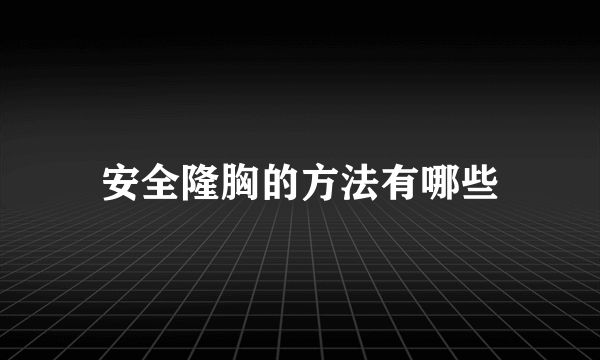 安全隆胸的方法有哪些